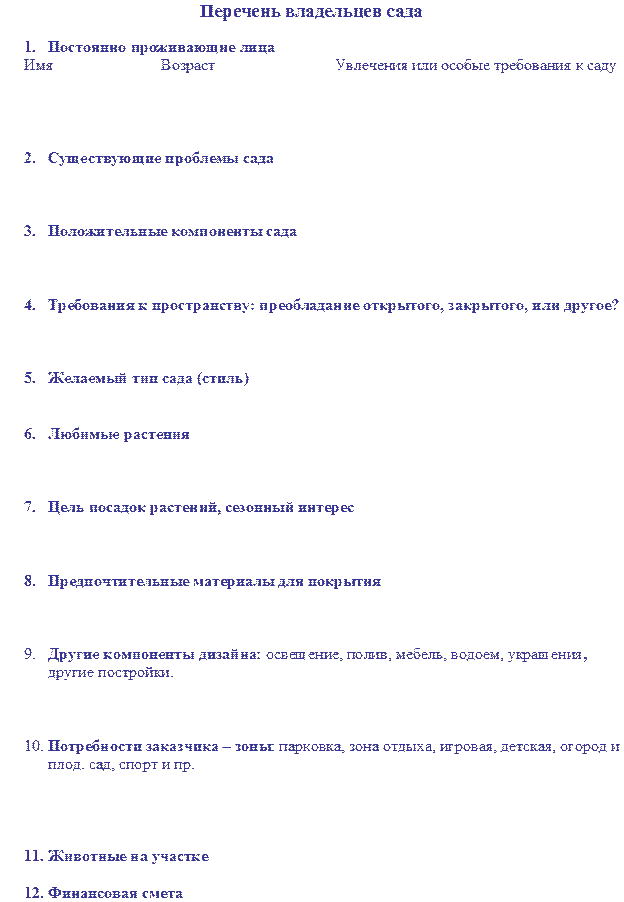 Перечень владельцев сада

1. Постоянно проживающие лица
Имя Возраст Увлечения или особые требования к саду

2. Существующие проблемы сада

3. Положительные компоненты сада

4. Требования к пространству: преобладание открытого, закрытого, или другое?

5. Желаемый тип сада (стиль)

6. Любимые растения

7. Цель посадок растений, сезонный интерес

8. Предпочтительные материалы для покрытия

9. Другие компоненты дизайна: освещение, полив, мебель, водоем, украшения, другие постройки.

10. Потребности заказчика – зоны: парковка, зона отдыха, игровая, детская, огород и плод. сад, спорт и пр.

11. Животные на участке

12. Финансовая смета